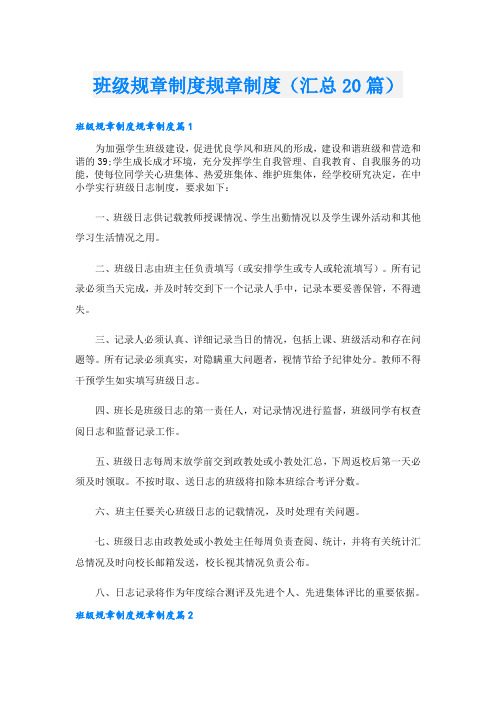 班级规章制度规章制度（汇总20篇）

班级规章制度规章制度篇1

为加强学生班级建设，促进优良学风和班风的形成，建设和谐班级和营造和谐的39;学生成长成才环境，充分发挥学生自我管理、自我教育、自我服务的功能，使每位同学关心班集体、热爱班集体、维护班集体，经学校研究决定，在中小学实行班级日志制度，要求如下：

一、班级日志供记载教师授课情况、学生出勤情况以及学生课外活动和其他学习生活情况之用。

二、班级日志由班主任负责填写（或安排学生或专人或轮流填写）。所有记录必须当天完成，并及时转交到下一个记录人手中，记录本要妥善保管，不得遗失。

三、记录人必须认真、详细记录当日的情况，包括上课、班级活动和存在问题等。所有记录必须真实，对隐瞒重大问题者，视情节给予纪律处分。教师不得干预学生如实填写班级日志。

四、班长是班级日志的第一责任人，对记录情况进行监督，班级同学有权查阅日志和监督记录工作。

五、班级日志每周末放学前交到政教处或小教处汇总，下周返校后第一天必须及时领取。不按时取、送日志的班级将扣除本班综合考评分数。

六、班主任要关心班级日志的记载情况，及时处理有关问题。

七、班级日志由政教处或小教处主任每周负责查阅、统计，并将有关统计汇总情况及时向校长邮箱发送，校长视其情况负责公布。

八、日志记录将作为年度综合测评及先进个人、先进集体评比的重要依据。

班级规章制度规章制度篇2